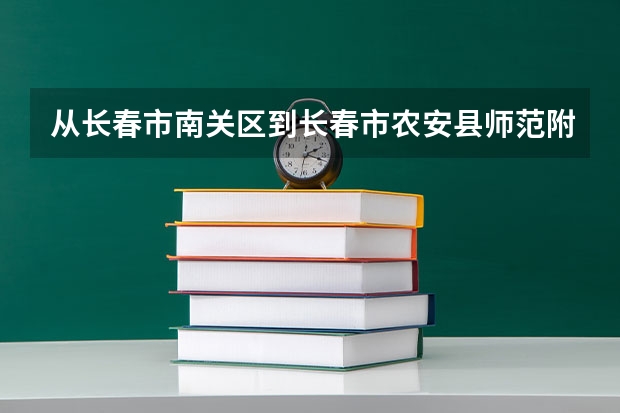 从长春市南关区到长春市农安县师范附